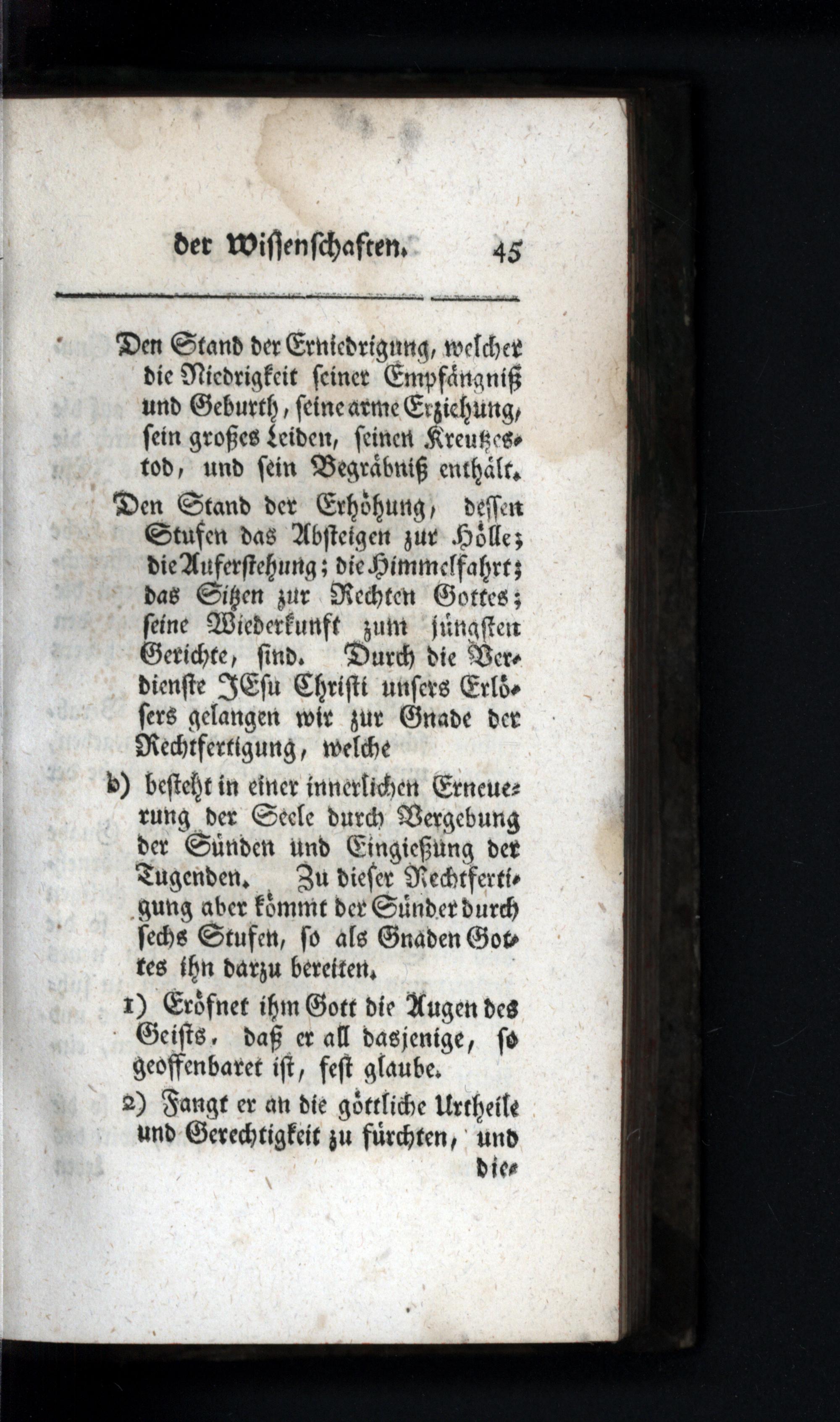 der Wissenschaften. 45

Den Stand der Erniedrigung, welcher die Niedrigkeit seiner Empfängniß und Geburth, seine arme Erziehung, sein großes Leiden, seinen Kreutzestod, und sein Begräbniß enthält.

Den Stand der Erhöhung, dessen Stufen das Absteigen zur Hölle; die Auferstehung; die Himmelfahrt; das Sitzen zur Rechten Gottes; seine Wiederkunft zum jüngsten Gerichte, sind. Durch die Verdienste JEsu Christi unsers Erlösers gelangen wir zur Gnade der Rechtfertigung, welche

b) besteht in einer innerlichen Erneuerung der Seele durch Vergebung der Sünden und Eingießung der Tugenden. Zu dieser Rechtfertigung aber kömmt der Sünder durch sechs Stufen, so als Gnaden Gottes ihn darzu bereiten.

1) Eröfnet ihm Gott die Augen des Geists, daß er all dasjenige, so geoffenbaret ist, fest glaube.

2) Fangt er an die göttliche Urtheile und Gerechtigkeit zu fürchten, und die-